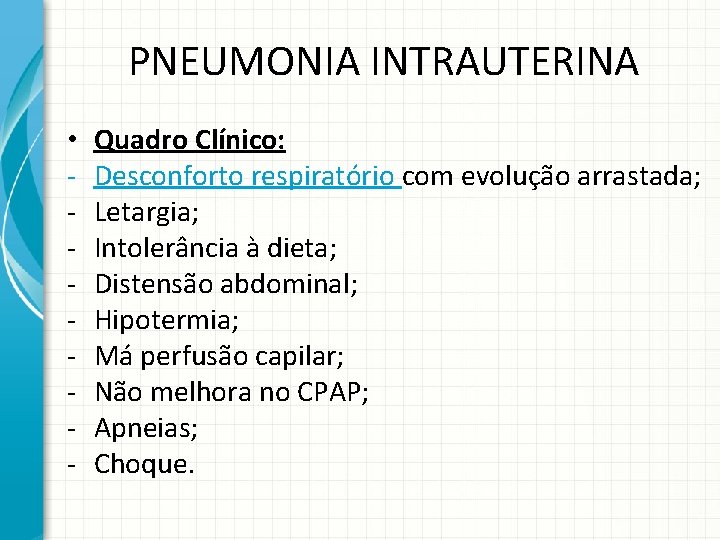 PNEUMONIA INTRAUTERINA

• Quadro Clínico:
- Desconforto respiratório com evolução arrastada;
- Letargia;
- Intolerância à dieta;
- Distensão abdominal;
- Hipotermia;
- Má perfusão capilar;
- Não melhora no CPAP;
- Apneias;
- Choque.